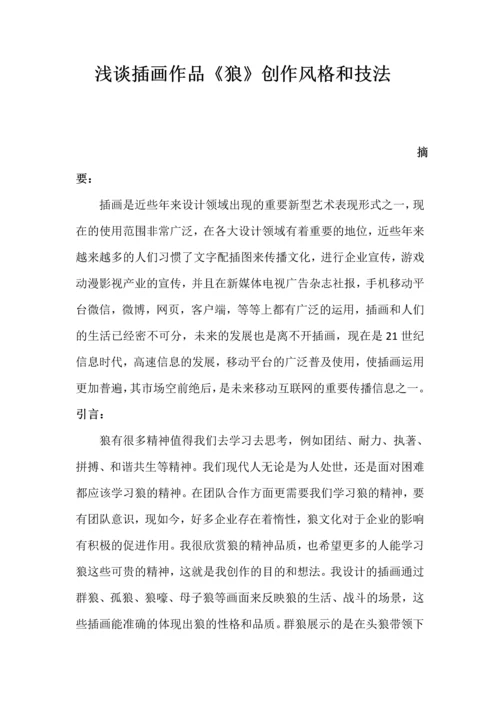 浅谈插画作品《狼》创作风格和技法

摘要：

插画是近些年来设计领域出现的重要新型艺术表现形式之一，现在的使用范围非常广泛，在各大设计领域有着重要的地位，近些年来越来越多的人们习惯了文字配插图来传播文化，进行企业宣传，游戏动漫影视产业的宣传，并且在新媒体电视广告杂志社报，手机移动平台微信，微博，网页，客户端，等等上都有广泛的运用，插画和人们的生活已经密不可分，未来的发展也是离不开插画，现在是 21 世纪信息时代，高速信息的发展，移动平台的广泛普及使用，使插画运用更加普遍，其市场空前绝后，是未来移动互联网的重要传播信息之一。

引言：

狼有很多精神值得我们去学习去思考，例如团结、耐力、执著、拼搏、和谐共生等精神。我们现代人无论是为人处世，还是面对困难都应该学习狼的精神。在团队合作方面更需要我们学习狼的精神，要有团队意识，现如今，好多企业存在着惰性，狼文化对于企业的影响有积极的促进作用。我很欣赏狼的精神品质，也希望更多的人能学习狼这些可贵的精神，这就是我创作的目的和想法。我设计的插画通过群狼、孤狼、狼嚎、母子狼等画面来反映狼的生活、战斗的场景，这些插画能准确的体现出狼的性格和品质。群狼展示的是在头狼带领下